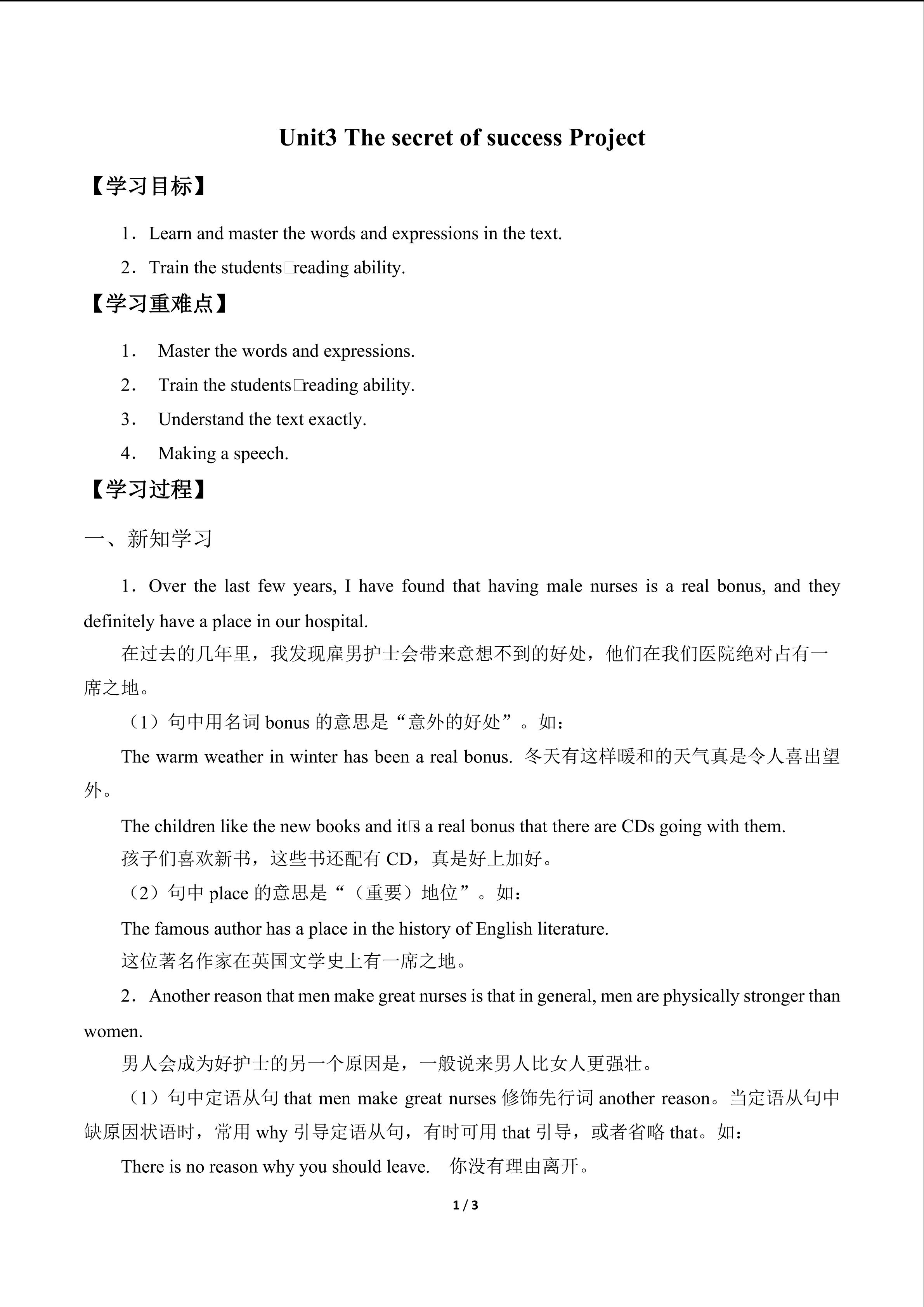 Unit3 The secret of success Project

【学习目标】

1．Learn and master the words and expressions in the text.

2．Train the students□reading ability.

【学习重难点】

1． Master the words and expressions.

2． Train the students□reading ability.

3． Understand the text exactly.

4． Making a speech.

【学习过程】

一、新知学习

1．Over the last few years, I have found that having male nurses is a real bonus, and they definitely have a place in our hospital.

在过去的几年里，我发现雇男护士会带来意想不到的好处，他们在我们医院绝对占有一席之地。

（1）句中用名词 bonus 的意思是“意外的好处”。如：

The warm weather in winter has been a real bonus. 冬天有这样暖和的天气真是令人喜出望外。

The children like the new books and it□s a real bonus that there are CDs going with them.

孩子们喜欢新书，这些书还配有 CD，真是好上加好。

（2）句中 place 的意思是“（重要）地位”。如：

The famous author has a place in the history of English literature.

这位著名作家在英国文学史上有一席之地。

2．Another reason that men make great nurses is that in general, men are physically stronger than women.

男人会成为好护士的另一个原因是，一般说来男人比女人更强壮。

（1）句中定语从句 that men make great nurses 修饰先行词 another reason。当定语从句中缺原因状语时，常用 why 引导定语从句，有时可用 that 引导，或者省略 that。如：

There is no reason why you should leave. 你没有理由离开。

1 / 3